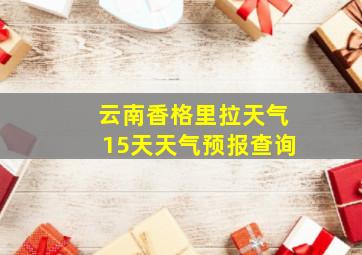 云南香格里拉天气
15天天气预报查询